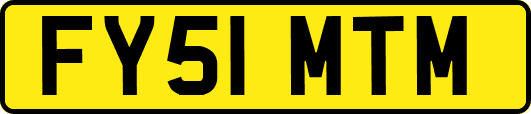 FY51 MTM